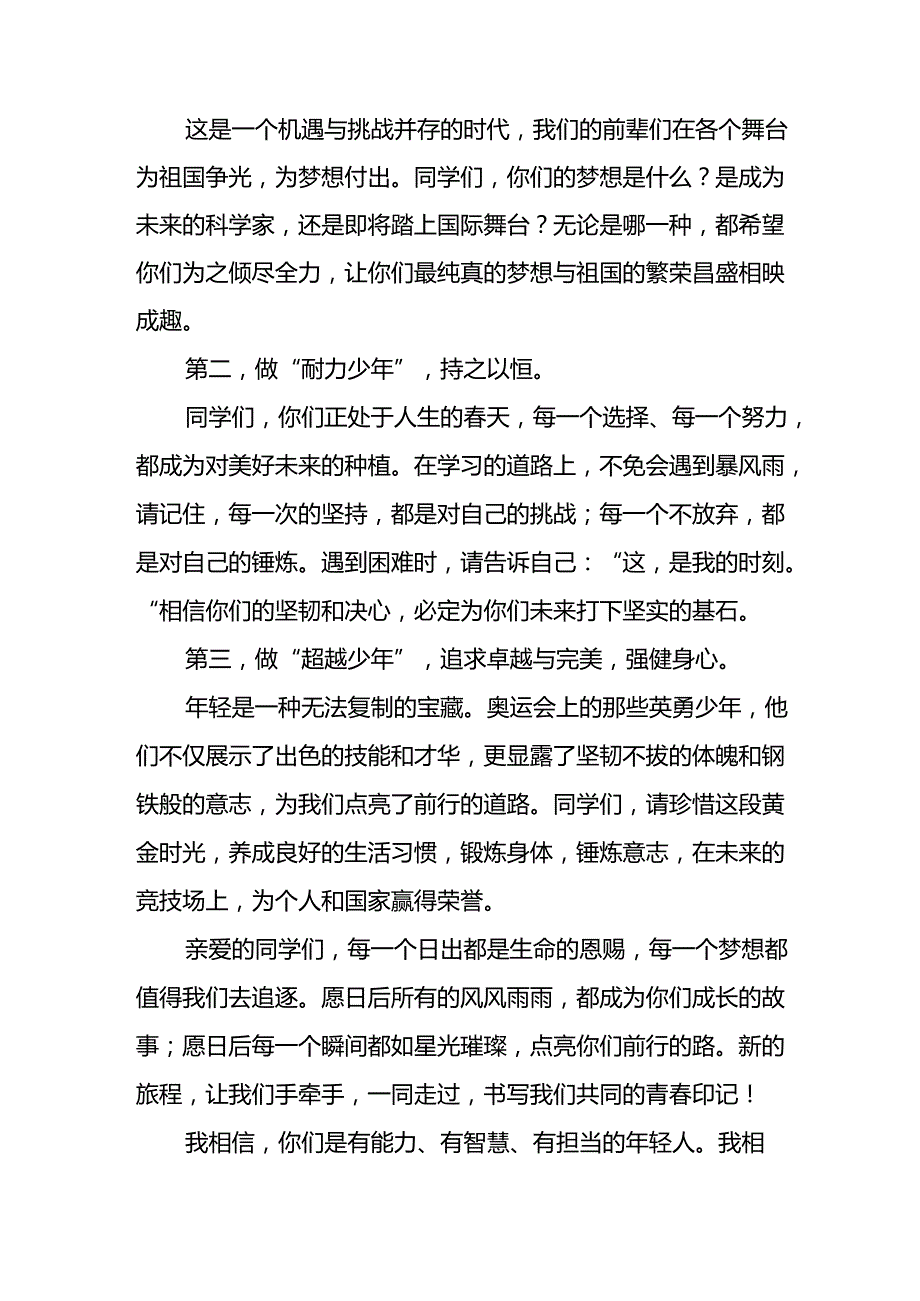 这是一个机遇与挑战并存的时代，我们的前辈们在各个舞台为祖国争光，为梦想付出。同学们，你们的梦想是什么？是成为未来的科学家，还是即将踏上国际舞台？无论是哪一种，都希望你们为之倾尽全力，让你们最纯真的梦想与祖国的繁荣昌盛相映成趣。

第二，做“耐力少年”，持之以恒。

同学们，你们正处于人生的春天，每一个选择、每一个努力，都成为对美好未来的种植。在学习的道路上，不免会遇到暴风雨，请记住，每一次的坚持，都是对自己的挑战；每一个不放弃，都是对自己的锤炼。遇到困难时，请告诉自己：“这，是我的时刻。“相信你们的坚韧和决心，必定为你们未来打下坚实的基石。

第三，做“超越少年”，追求卓越与完美，强健身心。

年轻是一种无法复制的宝藏。奥运会上的那些英勇少年，他们不仅展示了出色的技能和才华，更显露了坚韧不拔的体魄和钢铁般的意志，为我们点亮了前行的道路。同学们，请珍惜这段黄金时光，养成良好的生活习惯，锻炼身体，锤炼意志，在未来的竞技场上，为个人和国家赢得荣誉。

亲爱的同学们，每一个日出都是生命的恩赐，每一个梦想都值得我们去追逐。愿日后所有的风风雨雨，都成为你们成长的故事；愿日后每一个瞬间都如星光璀璨，点亮你们前行的路。新的旅程，让我们手牵手，一同走过，书写我们共同的青春印记！

我相信，你们是有能力、有智慧、有担当的年轻人。我相